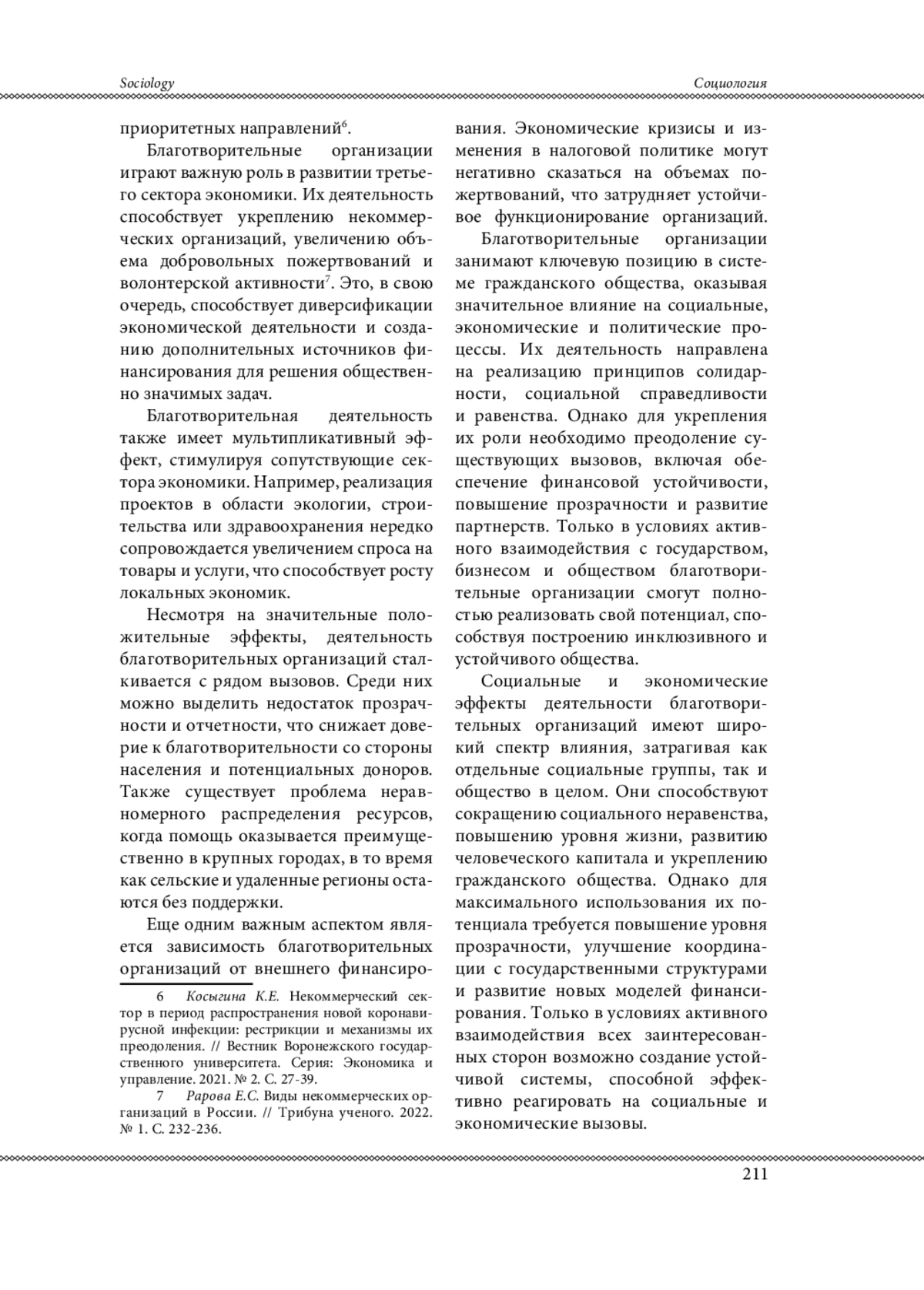 Sociology

Социология

приоритетных направлений$^6$.

Благотворительные организации играют важную роль в развитии третьего сектора экономики. Их деятельность способствует укреплению некоммерческих организаций, увеличению объема добровольных пожертвований и волонтерской активности$^7$. Это, в свою очередь, способствует диверсификации экономической деятельности и созданию дополнительных источников финансирования для решения общественно значимых задач.

Благотворительная деятельность также имеет мультипликативный эффект, стимулируя сопутствующие сектора экономики. Например, реализация проектов в области экологии, строительства или здравоохранения нередко сопровождается увеличением спроса на товары и услуги, что способствует росту локальных экономик.

Несмотря на значительные положительные эффекты, деятельность благотворительных организаций сталкивается с рядом вызовов. Среди них можно выделить недостаток прозрачности и отчетности, что снижает доверие к благотворительности со стороны населения и потенциальных доноров. Также существует проблема неравномерного распределения ресурсов, когда помощь оказывается преимущественно в крупных городах, в то время как сельские и удаленные регионы остаются без поддержки.

Еще одним важным аспектом является зависимость благотворительных организаций от внешнего финансирования. Экономические кризисы и изменения в налоговой политике могут негативно сказаться на объемах пожертвований, что затрудняет устойчивое функционирование организаций.

Благотворительные организации занимают ключевую позицию в системе гражданского общества, оказывая значительное влияние на социальные, экономические и политические процессы. Их деятельность направлена на реализацию принципов солидарности, социальной справедливости и равенства. Однако для укрепления их роли необходимо преодоление существующих вызовов, включая обеспечение финансовой устойчивости, повышение прозрачности и развитие партнерств. Только в условиях активного взаимодействия с государством, бизнесом и обществом благотворительные организации смогут полностью реализовать свой потенциал, способствуя построению инклюзивного и устойчивого общества.

Социальные и экономические эффекты деятельности благотворительных организаций имеют широкий спектр влияния, затрагивая как отдельные социальные группы, так и общество в целом. Они способствуют сокращению социального неравенства, повышению уровня жизни, развитию человеческого капитала и укреплению гражданского общества. Однако для максимального использования их потенциала требуется повышение уровня прозрачности, улучшение координации с государственными структурами и развитие новых моделей финансирования. Только в условиях активного взаимодействия всех заинтересованных сторон возможно создание устойчивой системы, способной эффективно реагировать на социальные и экономические вызовы.

6 Косыгина К.Е. Некоммерческий сектор в период распространения новой коронавирусной инфекции: рестрикции и механизмы их преодоления. // Вестник Воронежского государственного университета. Серия: Экономика и управление. 2021. № 2. С. 27-39.

7 Рарова Е.С. Виды некоммерческих организаций в России. // Трибуна ученого. 2022. № 1. С. 232-236.

211